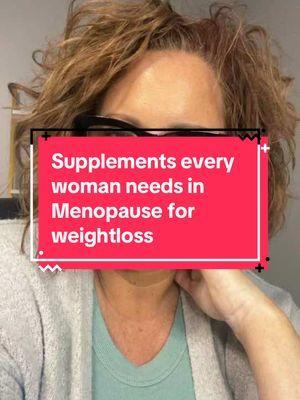 Supplements every woman needs in Menopause for weightloss